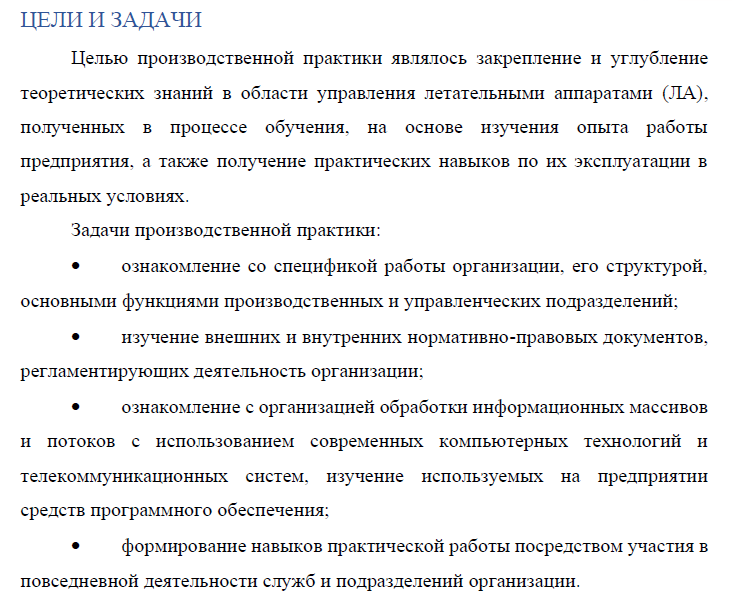 ЦЕЛИ И ЗАДАЧИ

Целью производственной практики являлось закрепление и углубление теоретических знаний в области управления летательными аппаратами (ЛА), полученных в процессе обучения, на основе изучения опыта работы предприятия, а также получение практических навыков по их эксплуатации в реальных условиях.

Задачи производственной практики:

• ознакомление со спецификой работы организации, его структурой, основными функциями производственных и управленческих подразделений;

• изучение внешних и внутренних нормативно-правовых документов, регламентирующих деятельность организации;

• ознакомление с организацией обработки информационных массивов и потоков с использованием современных компьютерных технологий и телекоммуникационных систем, изучение используемых на предприятии средств программного обеспечения;

• формирование навыков практической работы посредством участия в повседневной деятельности служб и подразделений организации.